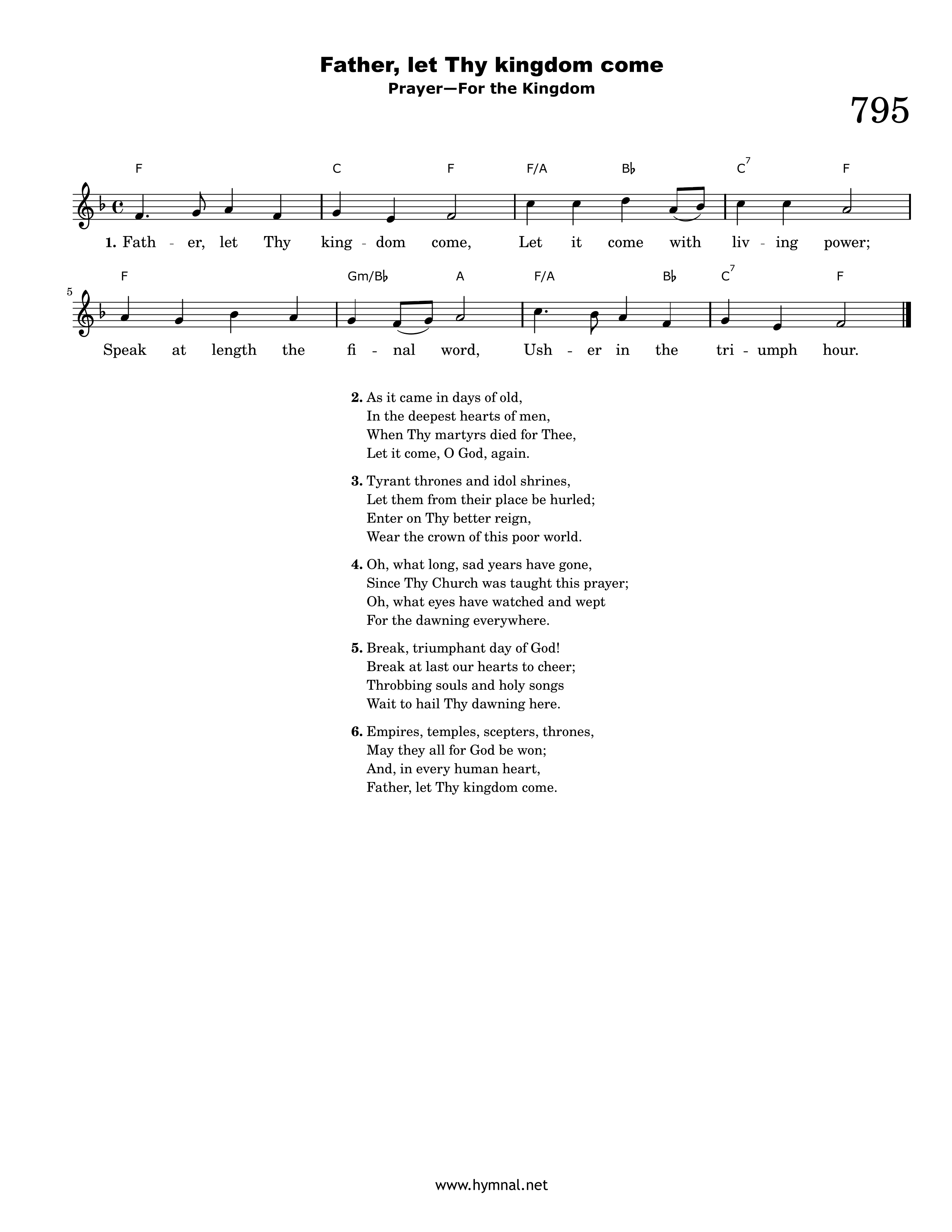 Father, let Thy kingdom come

Prayer—For the Kingdom

795

F C F F/A B♭ C$^{7}$ F

1. Fath - er, let Thy king - dom come, Let it come with liv - ing power;

5

F Gm/B♭ A F/A B♭ C$^{7}$ F

Speak at length the fi - nal word, Ush - er in the tri - umph hour.

2. As it came in days of old,
In the deepest hearts of men,
When Thy martyrs died for Thee,
Let it come, O God, again.

3. Tyrant thrones and idol shrines,
Let them from their place be hurled;
Enter on Thy better reign,
Wear the crown of this poor world.

4. Oh, what long, sad years have gone,
Since Thy Church was taught this prayer;
Oh, what eyes have watched and wept
For the dawning everywhere.

5. Break, triumphant day of God!
Break at last our hearts to cheer;
Throbbing souls and holy songs
Wait to hail Thy dawning here.

6. Empires, temples, scepters, thrones,
May they all for God be won;
And, in every human heart,
Father, let Thy kingdom come.

www.hymnal.net